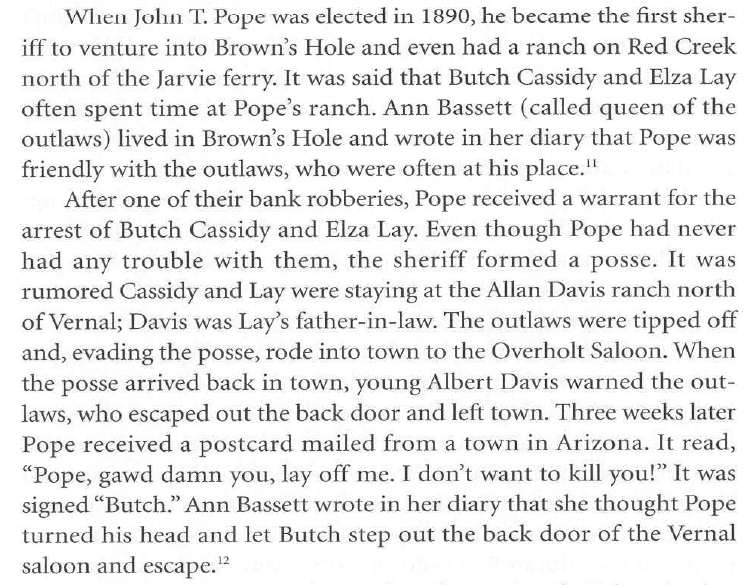 When John T. Pope was elected in 1890, he became the first sheriff to venture into Brown's Hole and even had a ranch on Red Creek north of the Jarvie ferry. It was said that Butch Cassidy and Elza Lay often spent time at Pope's ranch. Ann Bassett (called queen of the outlaws) lived in Brown's Hole and wrote in her diary that Pope was friendly with the outlaws, who were often at his place.$^{11}$

After one of their bank robberies, Pope received a warrant for the arrest of Butch Cassidy and Elza Lay. Even though Pope had never had any trouble with them, the sheriff formed a posse. It was rumored Cassidy and Lay were staying at the Allan Davis ranch north of Vernal; Davis was Lay's father-in-law. The outlaws were tipped off and, evading the posse, rode into town to the Overholt Saloon. When the posse arrived back in town, young Albert Davis warned the outlaws, who escaped out the back door and left town. Three weeks later Pope received a postcard mailed from a town in Arizona. It read, "Pope, gawd damn you, lay off me. I don't want to kill you!" It was signed "Butch." Ann Bassett wrote in her diary that she thought Pope turned his head and let Butch step out the back door of the Vernal saloon and escape.$^{12}$